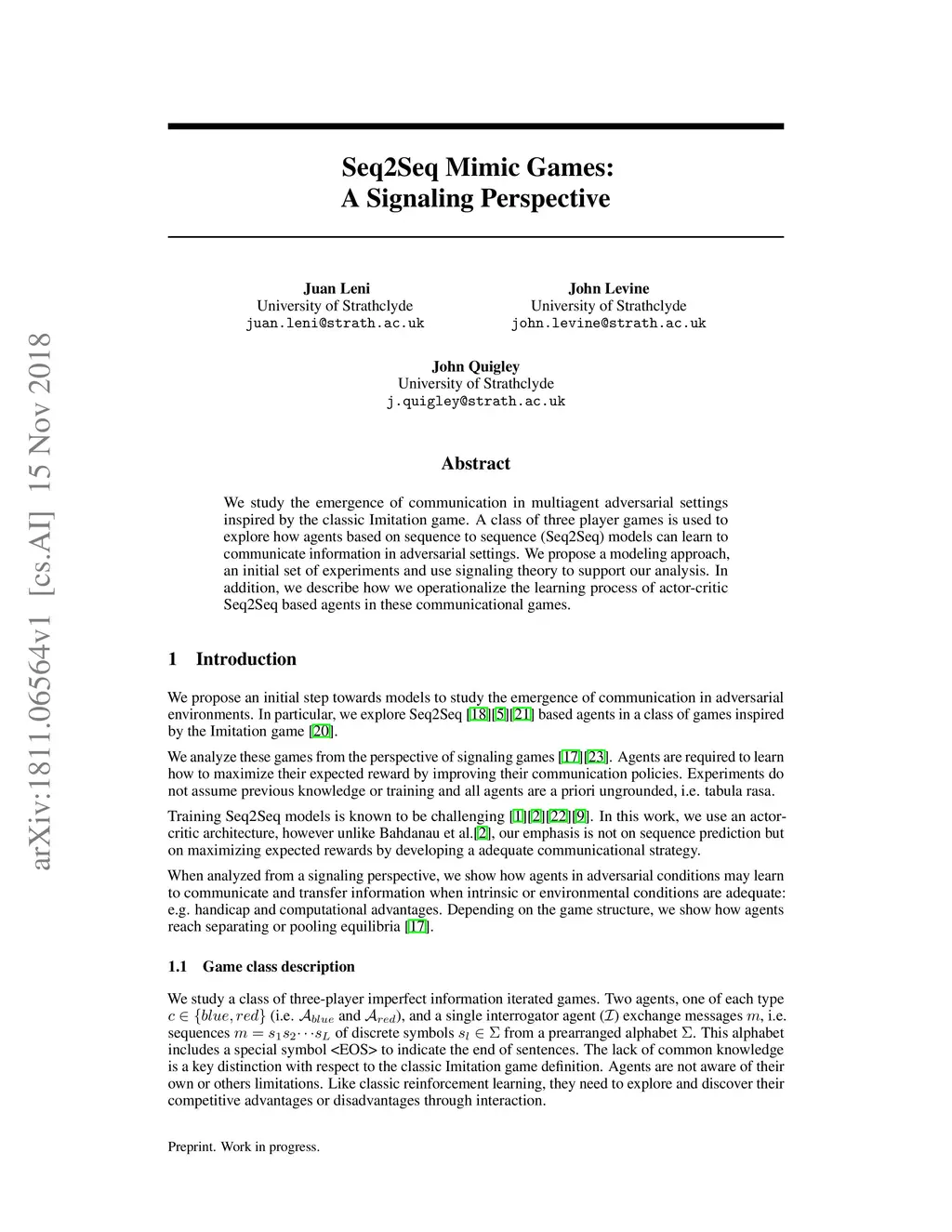 arXiv:1811.06564v1 [cs.AI] 15 Nov 2018

Seq2Seq Mimic Games:
A Signaling Perspective

Juan Leni
University of Strathclyde
juan.leni@strath.ac.uk

John Levine
University of Strathclyde
john.levine@strath.ac.uk

John Quigley
University of Strathclyde
j.quigley@strath.ac.uk

Abstract

We study the emergence of communication in multiagent adversarial settings inspired by the classic Imitation game. A class of three player games is used to explore how agents based on sequence to sequence (Seq2Seq) models can learn to communicate information in adversarial settings. We propose a modeling approach, an initial set of experiments and use signaling theory to support our analysis. In addition, we describe how we operationalize the learning process of actor-critic Seq2Seq based agents in these communicational games.

1 Introduction

We propose an initial step towards models to study the emergence of communication in adversarial environments. In particular, we explore Seq2Seq [18][5][21] based agents in a class of games inspired by the Imitation game [20].

We analyze these games from the perspective of signaling games [17][23]. Agents are required to learn how to maximize their expected reward by improving their communication policies. Experiments do not assume previous knowledge or training and all agents are a priori ungrounded, i.e. tabula rasa.

Training Seq2Seq models is known to be challenging [1][2][22][9]. In this work, we use an actor-critic architecture, however unlike Bahdanau et al.[2], our emphasis is not on sequence prediction but on maximizing expected rewards by developing a adequate communicational strategy.

When analyzed from a signaling perspective, we show how agents in adversarial conditions may learn to communicate and transfer information when intrinsic or environmental conditions are adequate: e.g. handicap and computational advantages. Depending on the game structure, we show how agents reach separating or pooling equilibria [17].

1.1 Game class description

We study a class of three-player imperfect information iterated games. Two agents, one of each type $c \in \{blue, red\}$ (i.e. $\mathcal{A}_{blue}$ and $\mathcal{A}_{red}$), and a single interrogator agent ($\mathcal{I}$) exchange messages $m$, i.e. sequences $m = s_1 s_2 \cdots s_L$ of discrete symbols $s_l \in \Sigma$ from a prearranged alphabet $\Sigma$. This alphabet includes a special symbol <EOS> to indicate the end of sentences. The lack of common knowledge is a key distinction with respect to the classic Imitation game definition. Agents are not aware of their own or others limitations. Like classic reinforcement learning, they need to explore and discover their competitive advantages or disadvantages through interaction.

Preprint. Work in progress.